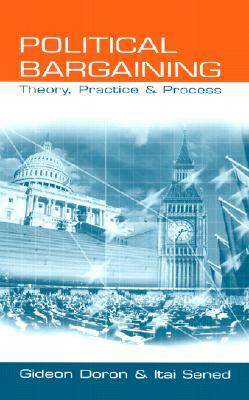 POLITICAL BARGAINING
Theory, Practice & Process

Gideon Doron & Itai Sened